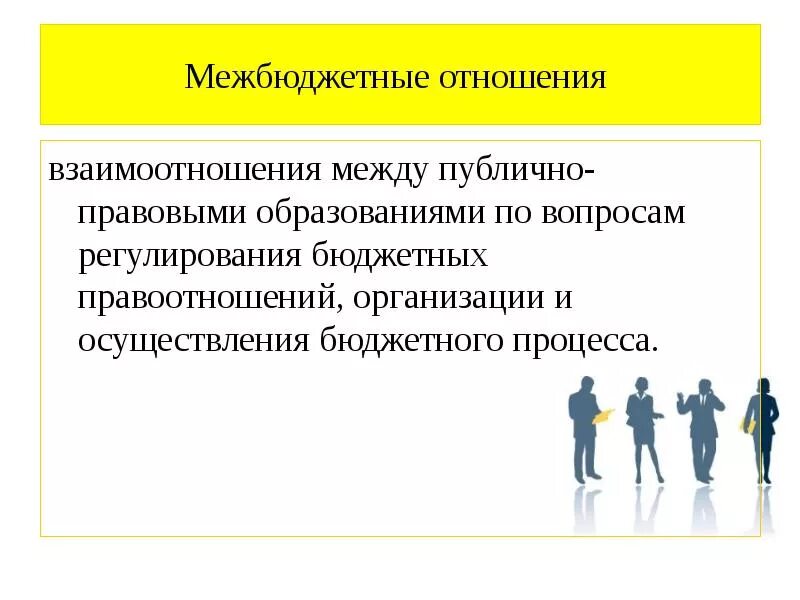 Межбюджетные отношения

взаимоотношения между публично-правовыми образованиями по вопросам регулирования бюджетных правоотношений, организации и осуществления бюджетного процесса.